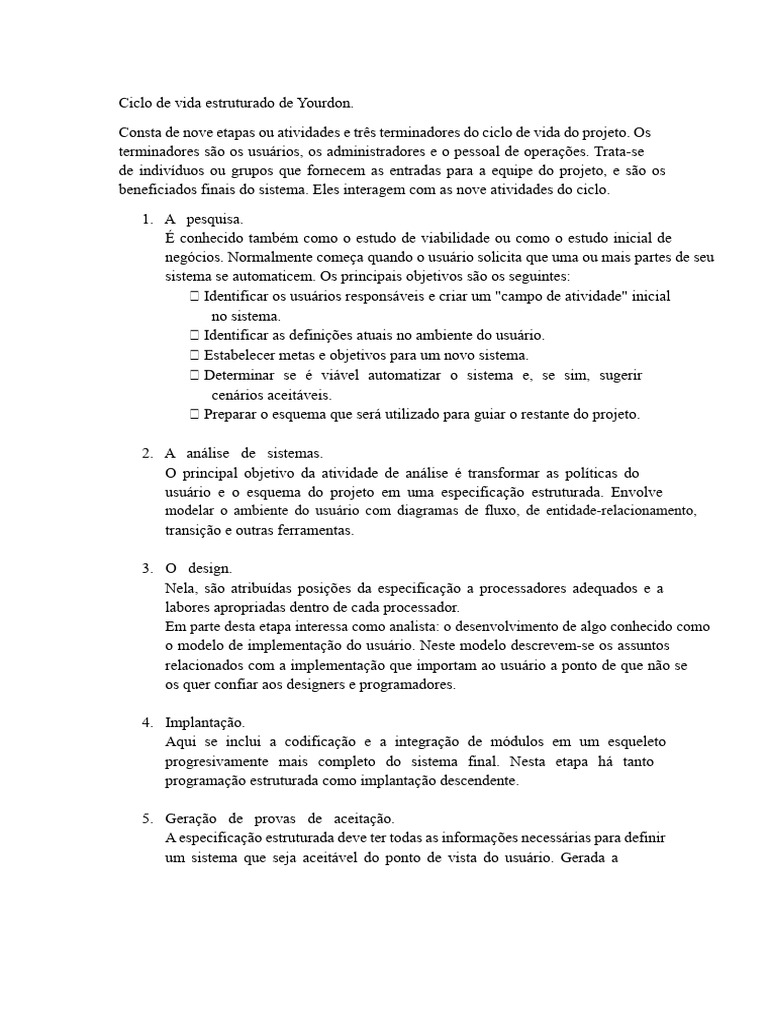 Ciclo de vida estruturado de Yourdon.

Consta de nove etapas ou atividades e três terminadores do ciclo de vida do projeto. Os terminadores são os usuários, os administradores e o pessoal de operações. Trata-se de indivíduos ou grupos que fornecem as entradas para a equipe do projeto, e são os beneficiados finais do sistema. Eles interagem com as nove atividades do ciclo.

1. A pesquisa.
É conhecido também como o estudo de viabilidade ou como o estudo inicial de negócios. Normalmente começa quando o usuário solicita que uma ou mais partes de seu sistema se automaticem. Os principais objetivos são os seguintes:
 Identificar os usuários responsáveis e criar um "campo de atividade" inicial no sistema.
 Identificar as definições atuais no ambiente do usuário.
 Estabelecer metas e objetivos para um novo sistema.
 Determinar se é viável automatizar o sistema e, se sim, sugerir cenários aceitáveis.
 Preparar o esquema que será utilizado para guiar o restante do projeto.

2. A análise de sistemas.
O principal objetivo da atividade de análise é transformar as políticas do usuário e o esquema do projeto em uma especificação estruturada. Envolve modelar o ambiente do usuário com diagramas de fluxo, de entidade-relacionamento, transição e outras ferramentas.

3. O design.
Nela, são atribuídas posições da especificação a processadores adequados e a labores apropriadas dentro de cada processador.
Em parte desta etapa interessa como analista: o desenvolvimento de algo conhecido como o modelo de implementação do usuário. Neste modelo descrevem-se os assuntos relacionados com a implementação que importam ao usuário a ponto de que não se os quer confiar aos designers e programadores.

4. Implantação.
Aqui se inclui a codificação e a integração de módulos em um esqueleto progresivamente mais completo do sistema final. Nesta etapa há tanto programação estruturada como implantação descendente.

5. Geração de provas de aceitação.
A especificação estruturada deve ter todas as informações necessárias para definir um sistema que seja aceitável do ponto de vista do usuário. Gerada a